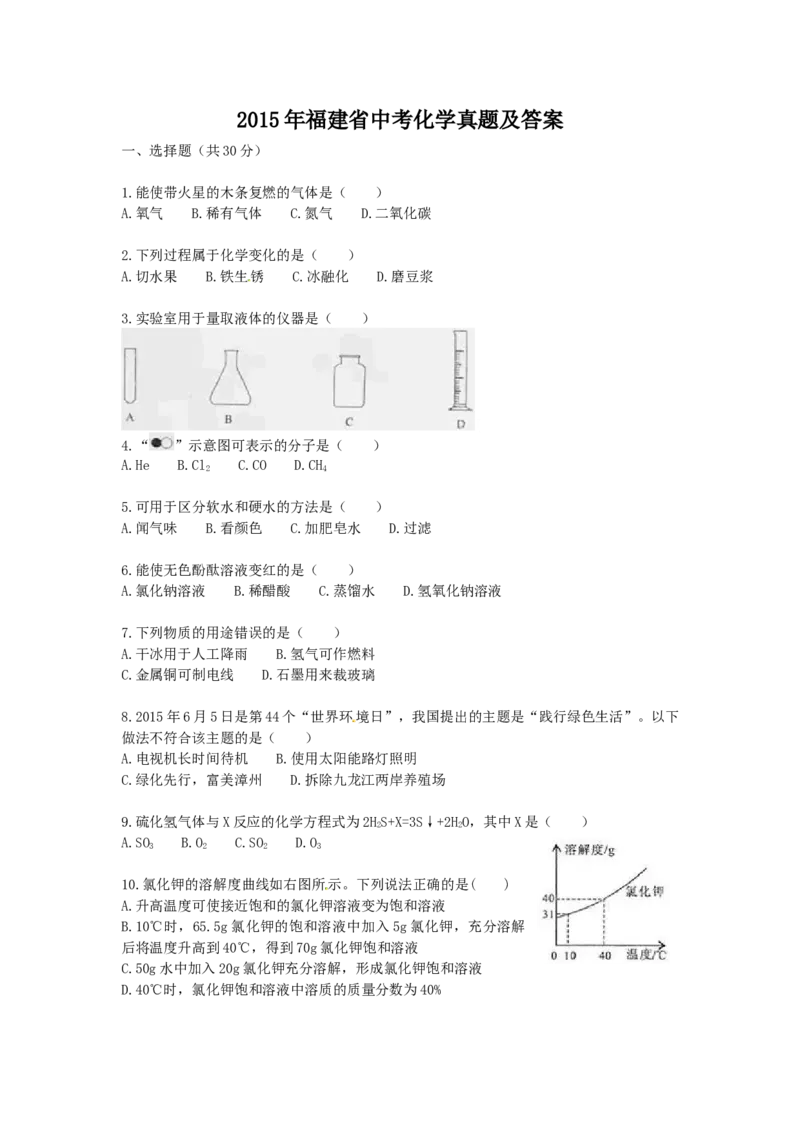 2015年福建省中考化学真题及答案

一、选择题（共30分）

1.能使带火星的木条复燃的气体是（　　）
A.氧气　　B.稀有气体　　C.氮气　　D.二氧化碳

2.下列过程属于化学变化的是（　　）
A.切水果　　B.铁生锈　　C.冰融化　　D.磨豆浆

3.实验室用于量取液体的仪器是（　　）

A　　B　　C　　D

4.“●○”示意图可表示的分子是（　　）
A.He　　B.$Cl_2$　　C.CO　　D.$CH_4$

5.可用于区分软水和硬水的方法是（　　）
A.闻气味　　B.看颜色　　C.加肥皂水　　D.过滤

6.能使无色酚酞溶液变红的是（　　）
A.氯化钠溶液　　B.稀醋酸　　C.蒸馏水　　D.氢氧化钠溶液

7.下列物质的用途错误的是（　　）
A.干冰用于人工降雨　　B.氢气可作燃料
C.金属铜可制电线　　D.石墨用来裁玻璃

8.2015年6月5日是第44个“世界环境日”，我国提出的主题是“践行绿色生活”。以下做法不符合该主题的是（　　）
A.电视机长时间待机　　B.使用太阳能路灯照明
C.绿化先行，富美漳州　　D.拆除九龙江两岸养殖场

9.硫化氢气体与X反应的化学方程式为$2H_2S+X=3S\downarrow+2H_2O$，其中X是（　　）
A.$SO_3$　　B.$O_2$　　C.$SO_2$　　D.$O_3$

10.氯化钾的溶解度曲线如右图所示。下列说法正确的是（　　）
A.升高温度可使接近饱和的氯化钾溶液变为饱和溶液
B.10℃时，65.5g氯化钾的饱和溶液中加入5g氯化钾，充分溶解后将温度升高到40℃，得到70g氯化钾饱和溶液
C.50g水中加入20g氯化钾充分溶解，形成氯化钾饱和溶液
D.40℃时，氯化钾饱和溶液中溶质的质量分数为40%

溶解度/g
40
31
氯化钾
0　10　40　温度/℃